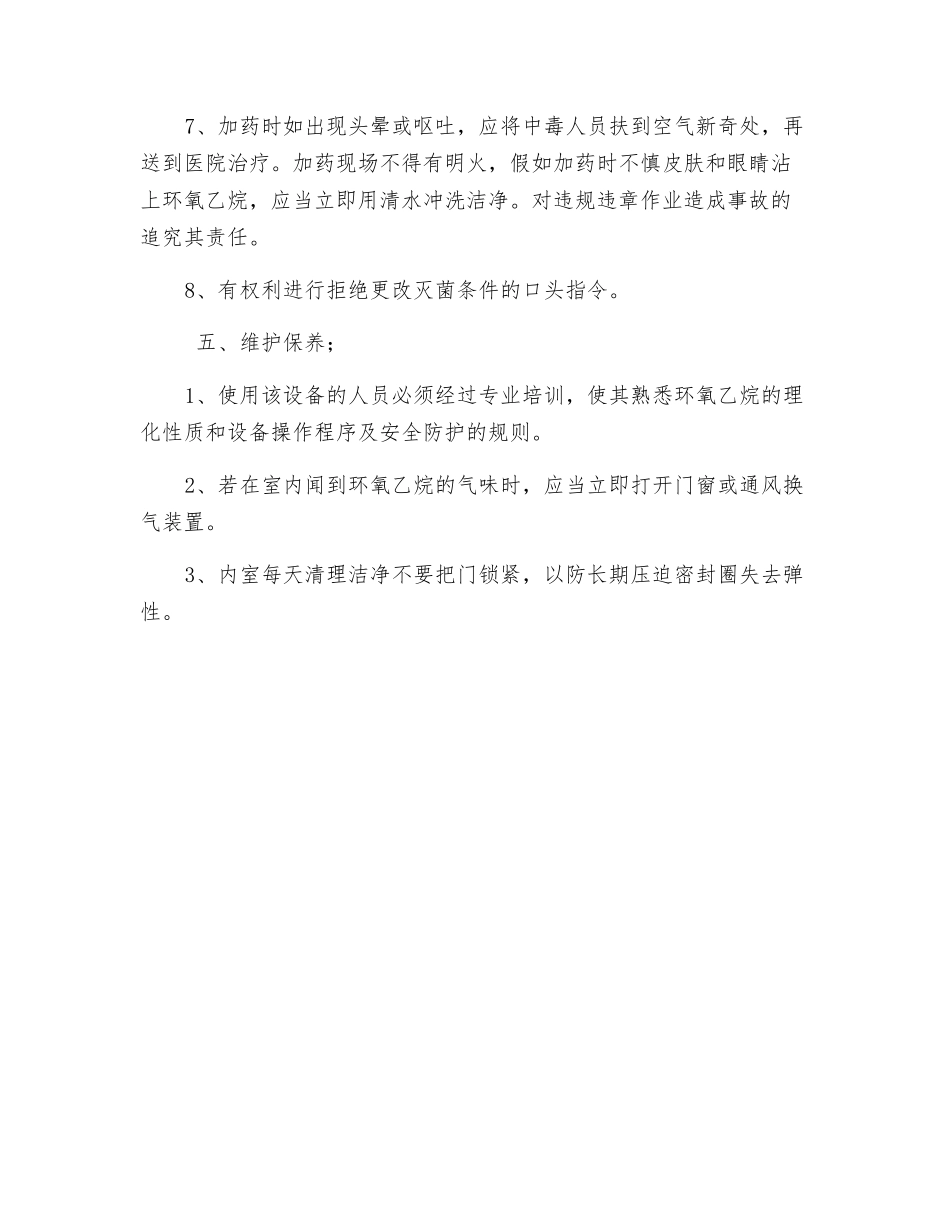 7、加药时如出现头晕或呕吐，应将中毒人员扶到空气新奇处，再送到医院治疗。加药现场不得有明火，假如加药时不慎皮肤和眼睛沾上环氧乙烷，应当立即用清水冲洗洁净。对违规违章作业造成事故的追究其责任。

8、有权利进行拒绝更改灭菌条件的口头指令。

五、维护保养；

1、使用该设备的人员必须经过专业培训，使其熟悉环氧乙烷的理化性质和设备操作程序及安全防护的规则。

2、若在室内闻到环氧乙烷的气味时，应当立即打开门窗或通风换气装置。

3、内室每天清理洁净不要把门锁紧，以防长期压迫密封圈失去弹性。